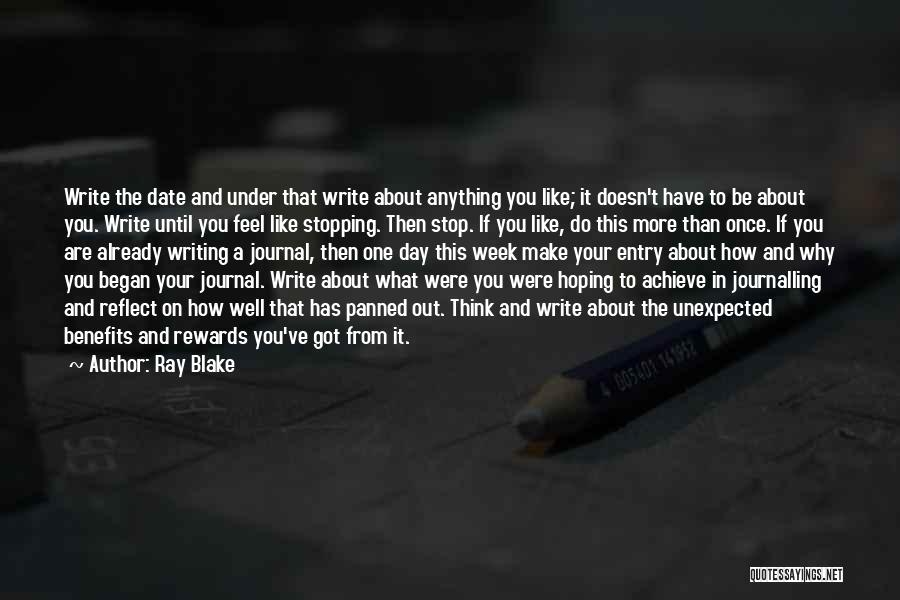 Write the date and under that write about anything you like; it doesn't have to be about you. Write until you feel like stopping. Then stop. If you like, do this more than once. If you are already writing a journal, then one day this week make your entry about how and why you began your journal. Write about what were you were hoping to achieve in journalling and reflect on how well that has panned out. Think and write about the unexpected benefits and rewards you've got from it.

~ Author: Ray Blake

QUOTESSAYINGS.NET